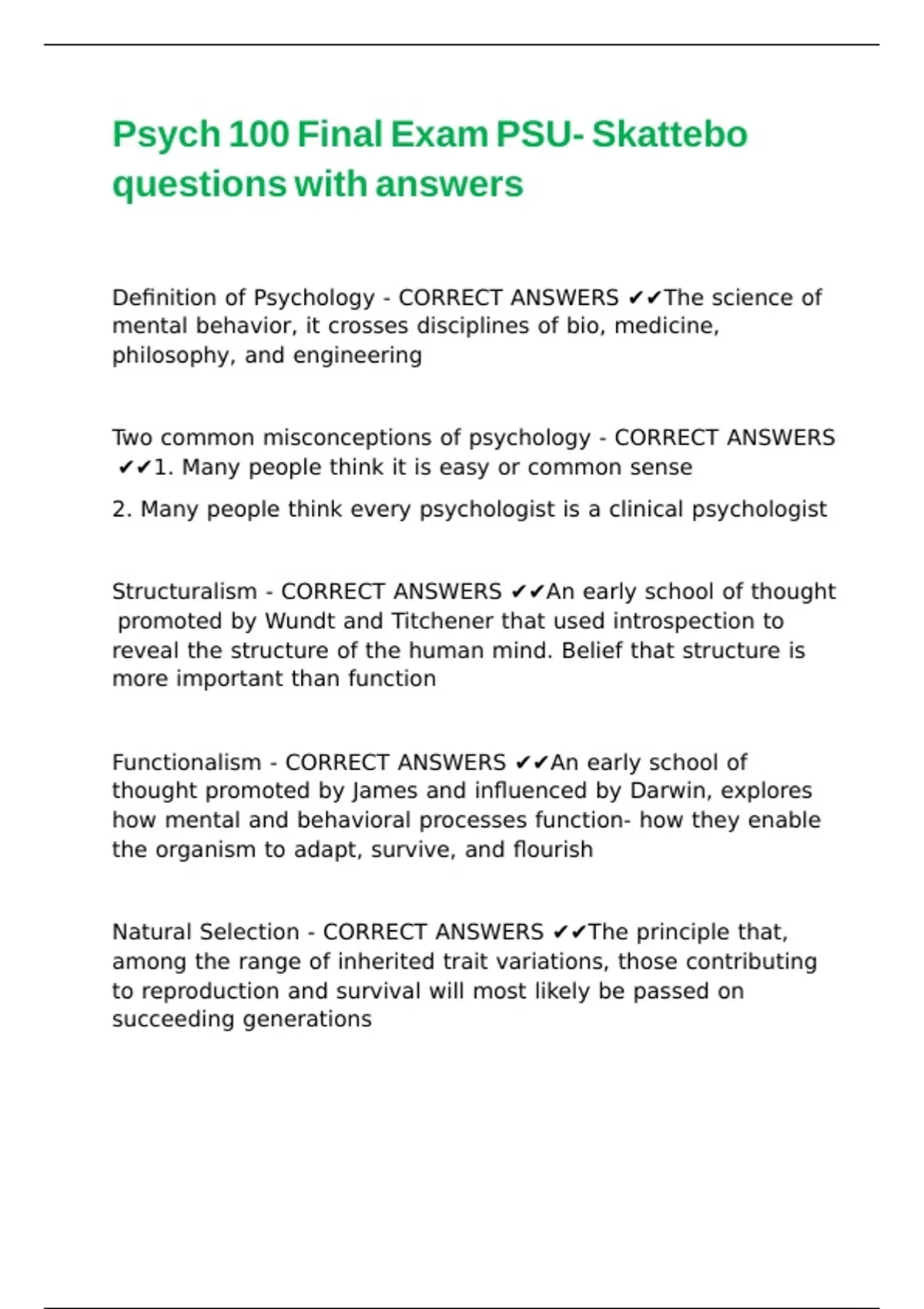 Psych 100 Final Exam PSU- Skattebo questions with answers

Definition of Psychology - CORRECT ANSWERS ✔✔The science of mental behavior, it crosses disciplines of bio, medicine, philosophy, and engineering

Two common misconceptions of psychology - CORRECT ANSWERS ✔✔1. Many people think it is easy or common sense

2. Many people think every psychologist is a clinical psychologist

Structuralism - CORRECT ANSWERS ✔✔An early school of thought promoted by Wundt and Titchener that used introspection to reveal the structure of the human mind. Belief that structure is more important than function

Functionalism - CORRECT ANSWERS ✔✔An early school of thought promoted by James and influenced by Darwin, explores how mental and behavioral processes function- how they enable the organism to adapt, survive, and flourish

Natural Selection - CORRECT ANSWERS ✔✔The principle that, among the range of inherited trait variations, those contributing to reproduction and survival will most likely be passed on succeeding generations